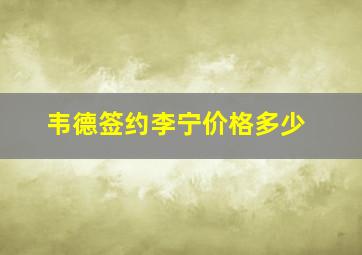 韦德签约李宁价格多少